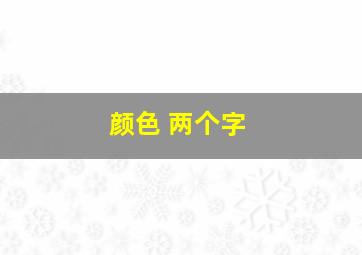 颜色 两个字